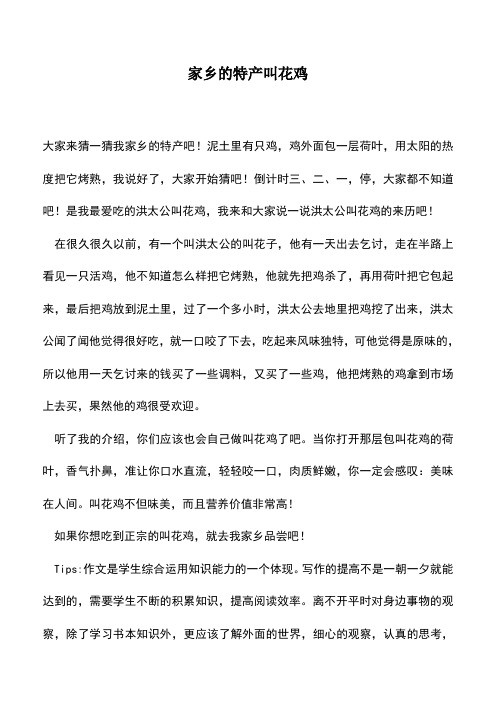 家乡的特产叫花鸡

大家来猜一猜我家乡的特产吧！泥土里有只鸡，鸡外面包一层荷叶，用太阳的热度把它烤熟，我说好了，大家开始猜吧！倒计时三、二、一，停，大家都不知道吧！是我最爱吃的洪太公叫花鸡，我来和大家说一说洪太公叫花鸡的来历吧！

在很久很久以前，有一个叫洪太公的叫花子，他有一天出去乞讨，走在半路上看见一只活鸡，他不知道怎么样把它烤熟，他就先把鸡杀了，再用荷叶把它包起来，最后把鸡放到泥土里，过了一个多小时，洪太公去地里把鸡挖了出来，洪太公闻了闻他觉得很好吃，就一口咬了下去，吃起来风味独特，可他觉得是原味的，所以他用一天乞讨来的钱买了一些调料，又买了一些鸡，他把烤熟的鸡拿到市场上去买，果然他的鸡很受欢迎。

听了我的介绍，你们应该也会自己做叫花鸡了吧。当你打开那层包叫花鸡的荷叶，香气扑鼻，准让你口水直流，轻轻咬一口，肉质鲜嫩，你一定会感叹：美味在人间。叫花鸡不但味美，而且营养价值非常高！

如果你想吃到正宗的叫花鸡，就去我家乡品尝吧！

Tips:作文是学生综合运用知识能力的一个体现。写作的提高不是一朝一夕就能达到的，需要学生不断的积累知识，提高阅读效率。离不开平时对身边事物的观察，除了学习书本知识外，更应该了解外面的世界，细心的观察，认真的思考，